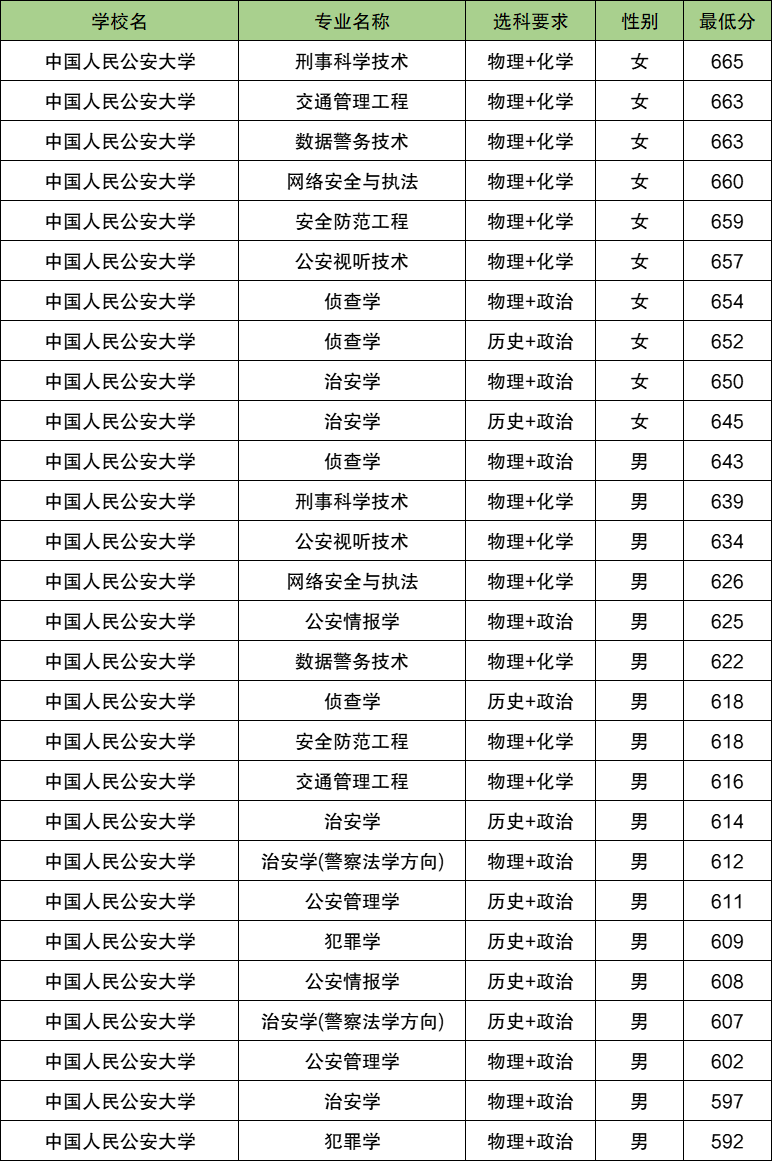 | 学校名 | 专业名称 | 选科要求 | 性别 | 最低分 |
|---|---|---|---|---|
| 中国人民公安大学 | 刑事科学技术 | 物理+化学 | 女 | 665 |
| 中国人民公安大学 | 交通管理工程 | 物理+化学 | 女 | 663 |
| 中国人民公安大学 | 数据警务技术 | 物理+化学 | 女 | 663 |
| 中国人民公安大学 | 网络安全与执法 | 物理+化学 | 女 | 660 |
| 中国人民公安大学 | 安全防范工程 | 物理+化学 | 女 | 659 |
| 中国人民公安大学 | 公安视听技术 | 物理+化学 | 女 | 657 |
| 中国人民公安大学 | 侦查学 | 物理+政治 | 女 | 654 |
| 中国人民公安大学 | 侦查学 | 历史+政治 | 女 | 652 |
| 中国人民公安大学 | 治安学 | 物理+政治 | 女 | 650 |
| 中国人民公安大学 | 治安学 | 历史+政治 | 女 | 645 |
| 中国人民公安大学 | 侦查学 | 物理+政治 | 男 | 643 |
| 中国人民公安大学 | 刑事科学技术 | 物理+化学 | 男 | 639 |
| 中国人民公安大学 | 公安视听技术 | 物理+化学 | 男 | 634 |
| 中国人民公安大学 | 网络安全与执法 | 物理+化学 | 男 | 626 |
| 中国人民公安大学 | 公安情报学 | 物理+政治 | 男 | 625 |
| 中国人民公安大学 | 数据警务技术 | 物理+化学 | 男 | 622 |
| 中国人民公安大学 | 侦查学 | 历史+政治 | 男 | 618 |
| 中国人民公安大学 | 安全防范工程 | 物理+化学 | 男 | 618 |
| 中国人民公安大学 | 交通管理工程 | 物理+化学 | 男 | 616 |
| 中国人民公安大学 | 治安学 | 历史+政治 | 男 | 614 |
| 中国人民公安大学 | 治安学(警察法学方向) | 物理+政治 | 男 | 612 |
| 中国人民公安大学 | 公安管理学 | 历史+政治 | 男 | 611 |
| 中国人民公安大学 | 犯罪学 | 历史+政治 | 男 | 609 |
| 中国人民公安大学 | 公安情报学 | 历史+政治 | 男 | 608 |
| 中国人民公安大学 | 治安学(警察法学方向) | 历史+政治 | 男 | 607 |
| 中国人民公安大学 | 公安管理学 | 物理+政治 | 男 | 602 |
| 中国人民公安大学 | 治安学 | 物理+政治 | 男 | 597 |
| 中国人民公安大学 | 犯罪学 | 物理+政治 | 男 | 592 |